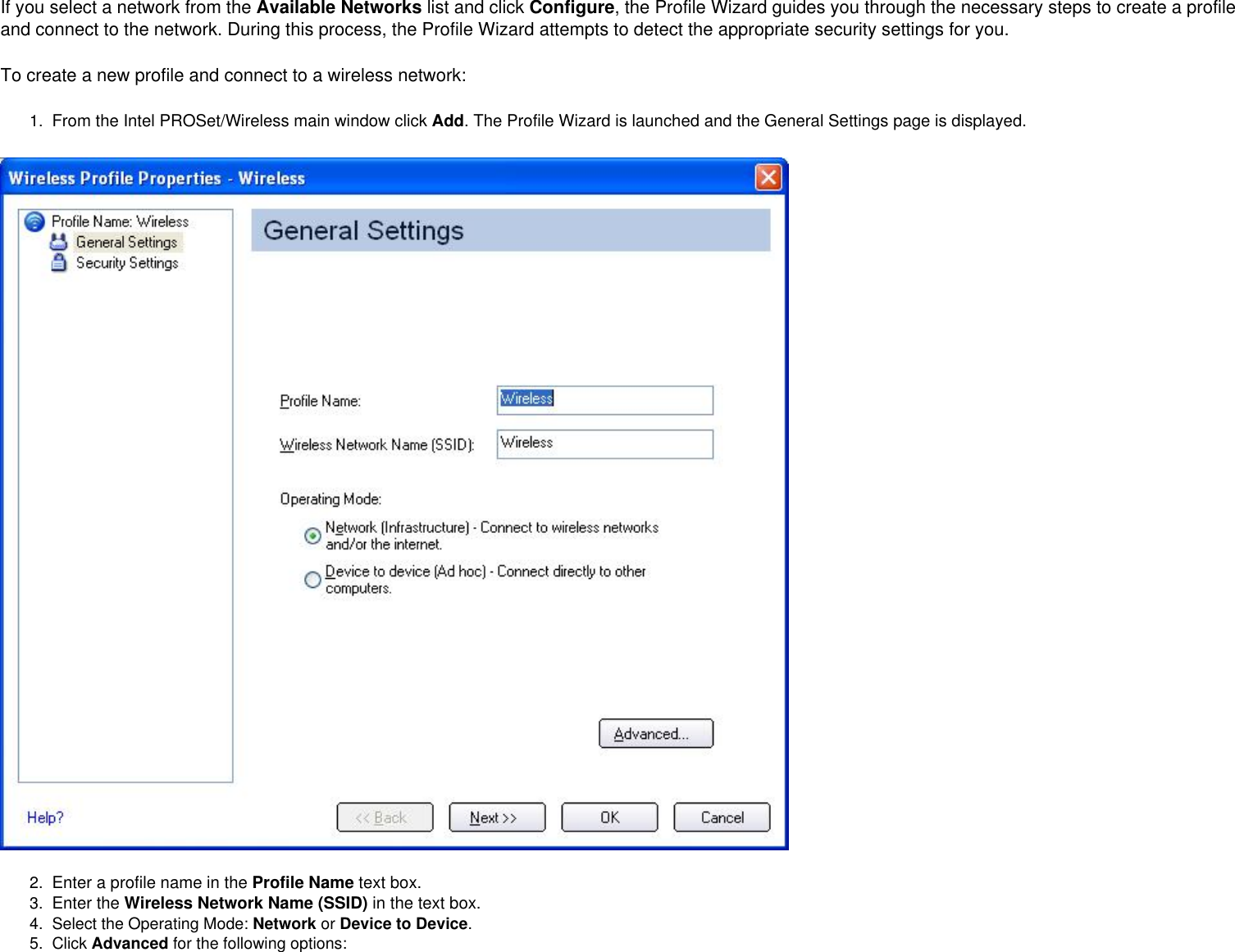 If you select a network from the Available Networks list and click Configure, the Profile Wizard guides you through the necessary steps to create a profile and connect to the network. During this process, the Profile Wizard attempts to detect the appropriate security settings for you.

To create a new profile and connect to a wireless network:

1. From the Intel PROSet/Wireless main window click Add. The Profile Wizard is launched and the General Settings page is displayed.

Wireless Profile Properties - Wireless

Profile Name: Wireless
General Settings
Security Settings

General Settings

Profile Name: Wireless

Wireless Network Name (SSID): Wireless

Operating Mode:

Network (Infrastructure) - Connect to wireless networks and/or the internet.

Device to device (Ad hoc) - Connect directly to other computers.

Advanced...

Help?

<< Back

Next >>

OK

Cancel

2. Enter a profile name in the Profile Name text box.
3. Enter the Wireless Network Name (SSID) in the text box.
4. Select the Operating Mode: Network or Device to Device.
5. Click Advanced for the following options: